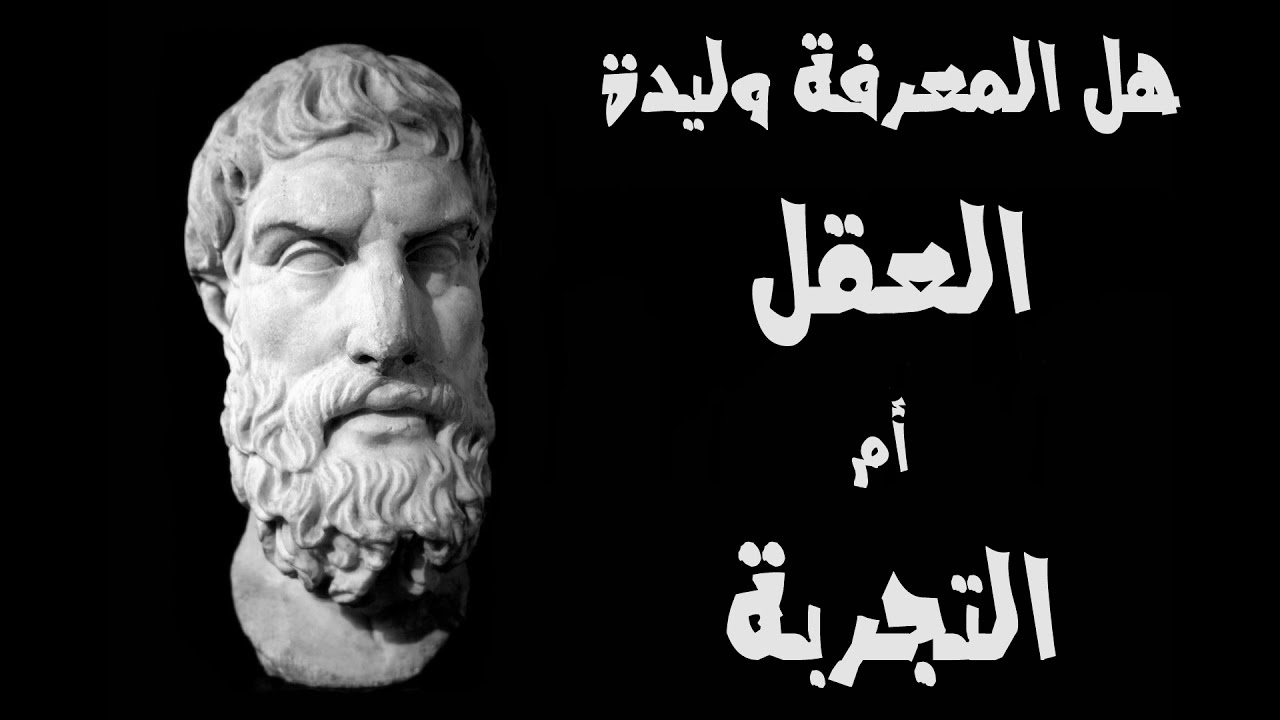 هل المعرفة وليدة

العقل

أم

التجربة